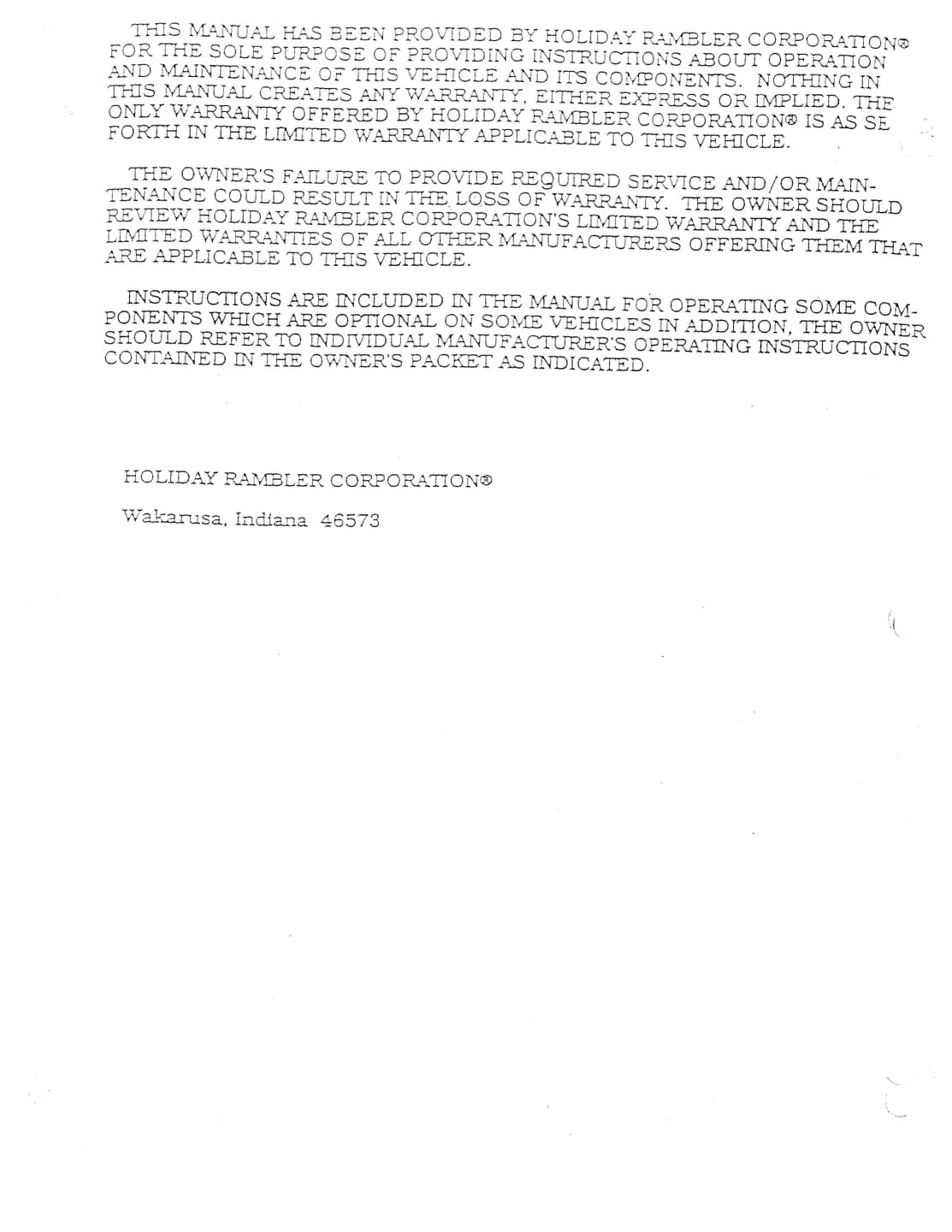 THIS MANUAL HAS BEEN PROVIDED BY HOLIDAY RAMBLER CORPORATION® FOR THE SOLE PURPOSE OF PROVIDING INSTRUCTIONS ABOUT OPERATION AND MAINTENANCE OF THIS VEHICLE AND ITS COMPONENTS. NOTHING IN THIS MANUAL CREATES ANY WARRANTY, EITHER EXPRESS OR IMPLIED. THE ONLY WARRANTY OFFERED BY HOLIDAY RAMBLER CORPORATION® IS AS SE FORTH IN THE LIMITED WARRANTY APPLICABLE TO THIS VEHICLE.

THE OWNER'S FAILURE TO PROVIDE REQUIRED SERVICE AND/OR MAINTENANCE COULD RESULT IN THE LOSS OF WARRANTY. THE OWNER SHOULD REVIEW HOLIDAY RAMBLER CORPORATION'S LIMITED WARRANTY AND THE LIMITED WARRANTIES OF ALL OTHER MANUFACTURERS OFFERING THEM THAT ARE APPLICABLE TO THIS VEHICLE.

INSTRUCTIONS ARE INCLUDED IN THE MANUAL FOR OPERATING SOME COMPONENTS WHICH ARE OPTIONAL ON SOME VEHICLES IN ADDITION, THE OWNER SHOULD REFER TO INDIVIDUAL MANUFACTURER'S OPERATING INSTRUCTIONS CONTAINED IN THE OWNER'S PACKET AS INDICATED.

HOLIDAY RAMBLER CORPORATION®

Wakarusa, Indiana 46573